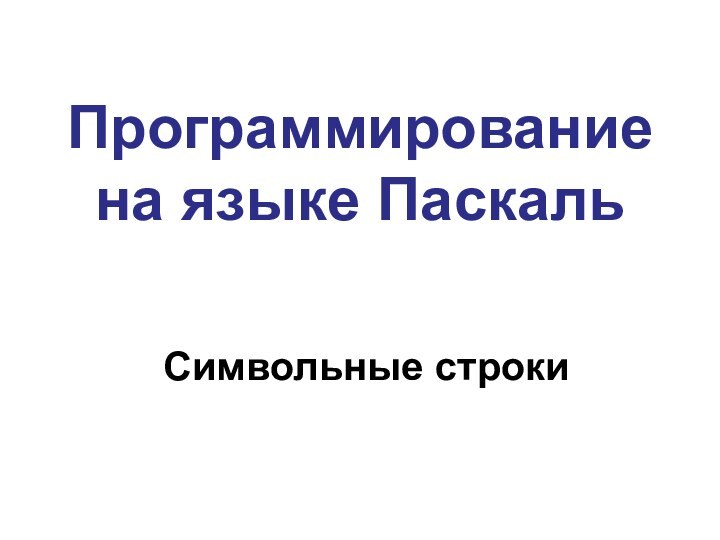 Программирование на языке Паскаль

Символьные строки